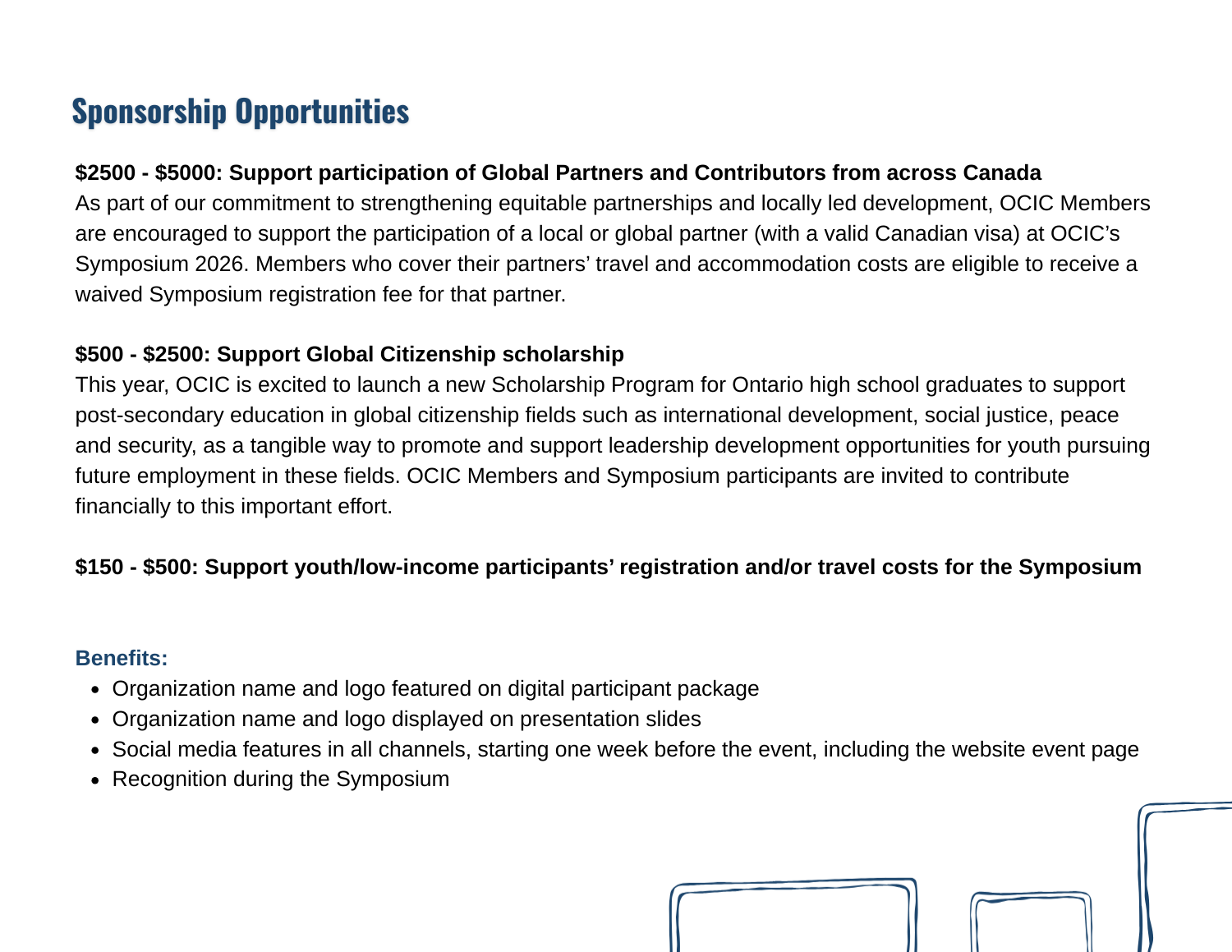 Sponsorship Opportunities

$2500 - $5000: Support participation of Global Partners and Contributors from across Canada
As part of our commitment to strengthening equitable partnerships and locally led development, OCIC Members are encouraged to support the participation of a local or global partner (with a valid Canadian visa) at OCIC's Symposium 2026. Members who cover their partners' travel and accommodation costs are eligible to receive a waived Symposium registration fee for that partner.

$500 - $2500: Support Global Citizenship scholarship
This year, OCIC is excited to launch a new Scholarship Program for Ontario high school graduates to support post-secondary education in global citizenship fields such as international development, social justice, peace and security, as a tangible way to promote and support leadership development opportunities for youth pursuing future employment in these fields. OCIC Members and Symposium participants are invited to contribute financially to this important effort.

$150 - $500: Support youth/low-income participants' registration and/or travel costs for the Symposium

Benefits:
• Organization name and logo featured on digital participant package
• Organization name and logo displayed on presentation slides
• Social media features in all channels, starting one week before the event, including the website event page
• Recognition during the Symposium